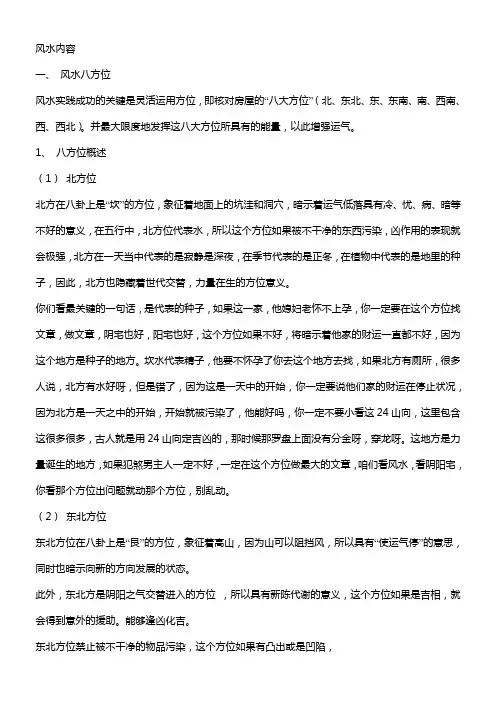 风水内容

一、 风水八方位

风水实践成功的关键是灵活运用方位，即核对房屋的“八大方位”（北、东北、东、东南、南、西南、西、西北）。并最大限度地发挥这八大方位所具有的能量，以此增强运气。

1、 八方位概述

（1） 北方位

北方在八卦上是“坎”的方位，象征着地面上的坑洼和洞穴，暗示着运气低落具有冷、忧、病、暗等不好的意义，在五行中，北方位代表水，所以这个方位如果被不干净的东西污染，凶作用的表现就会极强，北方在一天当中代表的是寂静是深夜，在季节代表的是正冬，在植物中代表的是地里的种子，因此，北方也隐藏着世代交替，力量在生的方位意义。

你们看最关键的一句话，是代表的种子，如果这一家，他媳妇老怀不上孕，你一定要在这个方位找文章，做文章，阴宅也好，阳宅也好，这个方位如果不好，将暗示着他家的财运一直都不好，因为这个地方是种子的地方。坎水代表精子，他要不怀孕了你去这个地方去找，如果北方有厕所，很多人说，北方有水好呀，但是错了，因为这是一天中的开始，你一定要说他们家的财运在停止状况，因为北方是一天之中的开始，开始就被污染了，他能好吗，你一定不要小看这 24 山向，这里包含这很多很多，古人就是用 24 山向定吉凶的，那时候那罗盘上面没有分金呀，穿龙呀。这地方是力量诞生的地方，如果犯煞男主人一定不好，一定在这个方位做最大的文章，咱们看风水，看阴阳宅，你看那个方位出问题就动那个方位，别乱动。

（2） 东北方位

东北方位在八卦上是“艮”的方位，象征着高山，因为山可以阻挡风，所以具有“使运气停”的意思，同时也暗示向新的方向发展的状态。

此外，东北方是阴阳之气交替进入的方位 ，所以具有新陈代谢的意义，这个方位如果是吉相，就会得到意外的援助。能够逢凶化吉。

东北方位禁止被不干净的物品污染，这个方位如果有凸出或是凹陷，